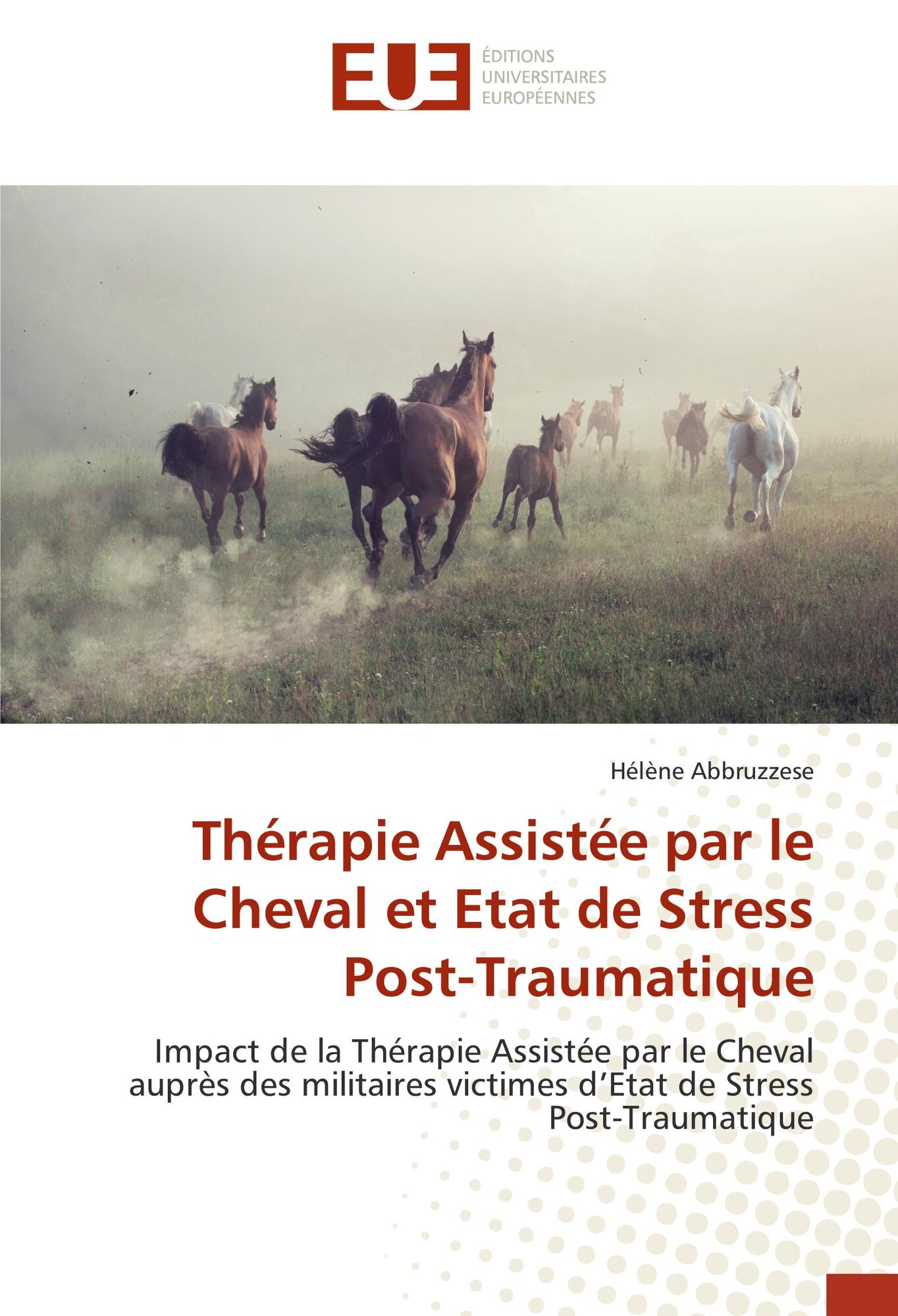 EUE
ÉDITIONS
UNIVERSITAIRES
EUROPÉENNES

Hélène Abbruzzese

Thérapie Assistée par le Cheval et Etat de Stress Post-Traumatique

Impact de la Thérapie Assistée par le Cheval auprès des militaires victimes d'Etat de Stress Post-Traumatique